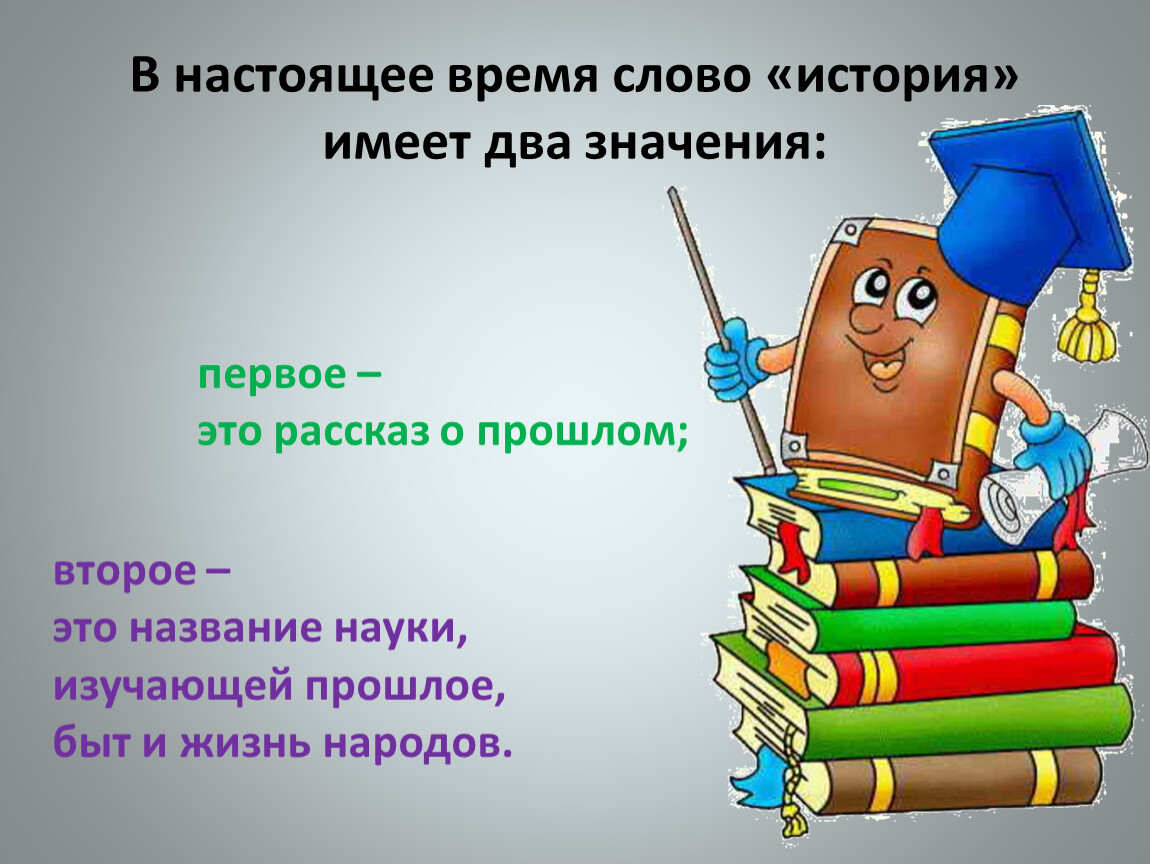 В настоящее время слово «история» имеет два значения:

первое –
это рассказ о прошлом;

второе –
это название науки,
изучающей прошлое,
быт и жизнь народов.